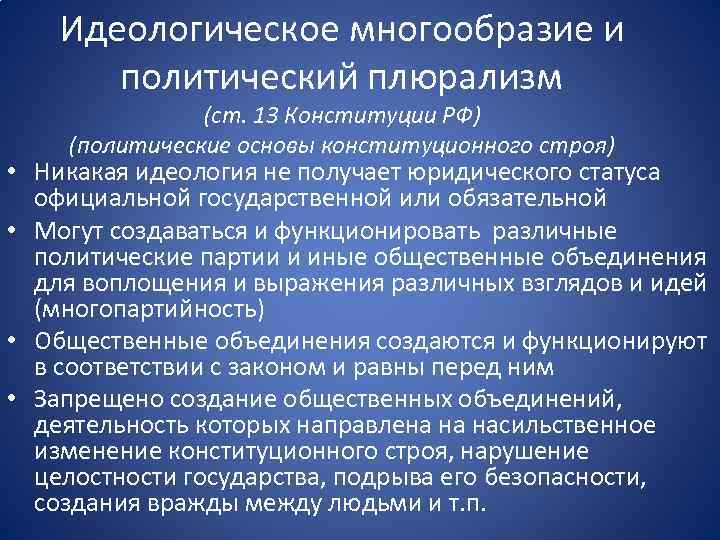 Идеологическое многообразие и политический плюрализм

(ст. 13 Конституции РФ)

(политические основы конституционного строя)

• Никакая идеология не получает юридического статуса официальной государственной или обязательной

• Могут создаваться и функционировать различные политические партии и иные общественные объединения для воплощения и выражения различных взглядов и идей (многопартийность)

• Общественные объединения создаются и функционируют в соответствии с законом и равны перед ним

• Запрещено создание общественных объединений, деятельность которых направлена на насильственное изменение конституционного строя, нарушение целостности государства, подрыва его безопасности, создания вражды между людьми и т.п.